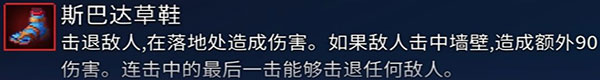 斯巴达草鞋

击退敌人,在落地处造成伤害。如果敌人击中墙壁,造成额外90伤害。连击中的最后一击能够击退任何敌人。